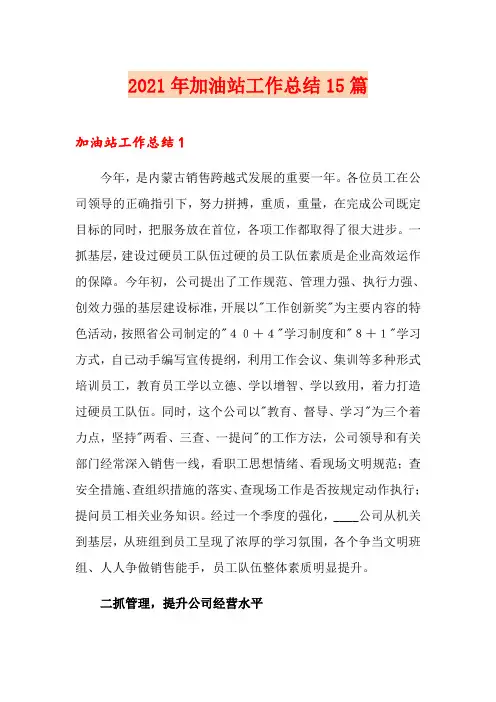 2021年加油站工作总结15篇

加油站工作总结1

今年，是内蒙古销售跨越式发展的重要一年。各位员工在公司领导的正确指引下，努力拼搏，重质，重量，在完成公司既定目标的同时，把服务放在首位，各项工作都取得了很大进步。一抓基层，建设过硬员工队伍过硬的员工队伍素质是企业高效运作的保障。今年初，公司提出了工作规范、管理力强、执行力强、创效力强的基层建设标准，开展以"工作创新奖"为主要内容的特色活动，按照省公司制定的"４０＋４"学习制度和"８＋１"学习方式，自己动手编写宣传提纲，利用工作会议、集训等多种形式培训员工，教育员工学以立德、学以增智、学以致用，着力打造过硬员工队伍。同时，这个公司以"教育、督导、学习"为三个着力点，坚持"两看、三查、一提问"的工作方法，公司领导和有关部门经常深入销售一线，看职工思想情绪、看现场文明规范；查安全措施、查组织措施的落实、查现场工作是否按规定动作执行；提问员工相关业务知识。经过一个季度的强化，____公司从机关到基层，从班组到员工呈现了浓厚的学习氛围，各个争当文明班组、人人争做销售能手，员工队伍整体素质明显提升。

二抓管理，提升公司经营水平